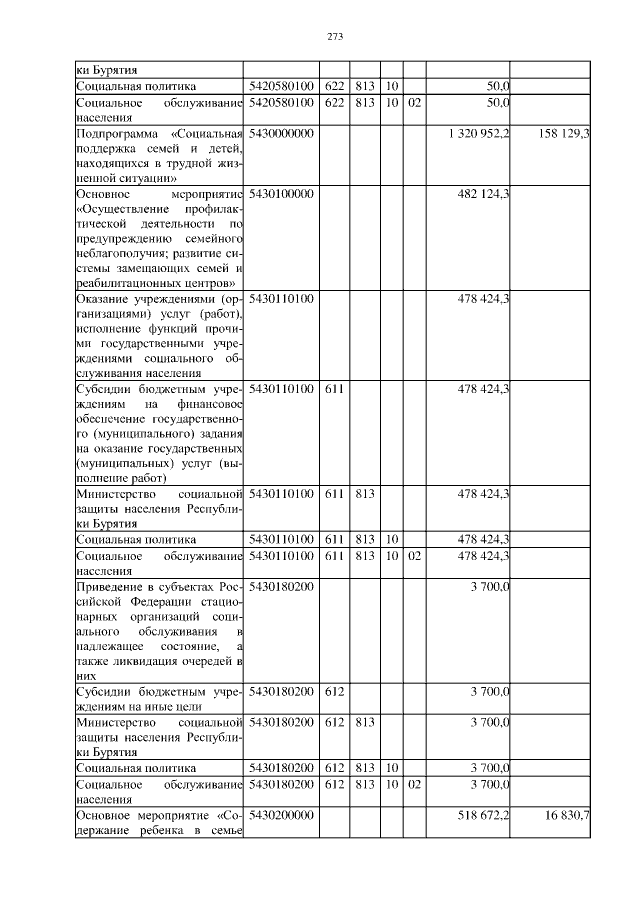 273

| | | | | | | | |
|---|---|---|---|---|---|---|---|
| ки Бурятия | | | | | | | |
| Социальная политика | 5420580100 | 622 | 813 | 10 | | 50,0 | |
| Социальное обслуживание населения | 5420580100 | 622 | 813 | 10 | 02 | 50,0 | |
| Подпрограмма «Социальная поддержка семей и детей, находящихся в трудной жизненной ситуации» | 5430000000 | | | | | 1 320 952,2 | 158 129,3 |
| Основное мероприятие «Осуществление профилактической деятельности по предупреждению семейного неблагополучия; развитие системы замещающих семей и реабилитационных центров» | 5430100000 | | | | | 482 124,3 | |
| Оказание учреждениями (организациями) услуг (работ), исполнение функций прочими государственными учреждениями социального обслуживания населения | 5430110100 | | | | | 478 424,3 | |
| Субсидии бюджетным учреждениям на финансовое обеспечение государственного (муниципального) задания на оказание государственных (муниципальных) услуг (выполнение работ) | 5430110100 | 611 | | | | 478 424,3 | |
| Министерство социальной защиты населения Республики Бурятия | 5430110100 | 611 | 813 | | | 478 424,3 | |
| Социальная политика | 5430110100 | 611 | 813 | 10 | | 478 424,3 | |
| Социальное обслуживание населения | 5430110100 | 611 | 813 | 10 | 02 | 478 424,3 | |
| Приведение в субъектах Российской Федерации стационарных организаций социального обслуживания в надлежащее состояние, а также ликвидация очередей в них | 5430180200 | | | | | 3 700,0 | |
| Субсидии бюджетным учреждениям на иные цели | 5430180200 | 612 | | | | 3 700,0 | |
| Министерство социальной защиты населения Республики Бурятия | 5430180200 | 612 | 813 | | | 3 700,0 | |
| Социальная политика | 5430180200 | 612 | 813 | 10 | | 3 700,0 | |
| Социальное обслуживание населения | 5430180200 | 612 | 813 | 10 | 02 | 3 700,0 | |
| Основное мероприятие «Содержание ребенка в семье | 5430200000 | | | | | 518 672,2 | 16 830,7 |